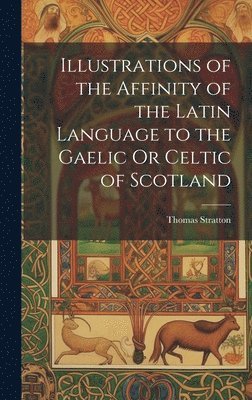 Illustrations of the Affinity of the Latin Language to the Gaelic Or Celtic of Scotland

Thomas Stratton